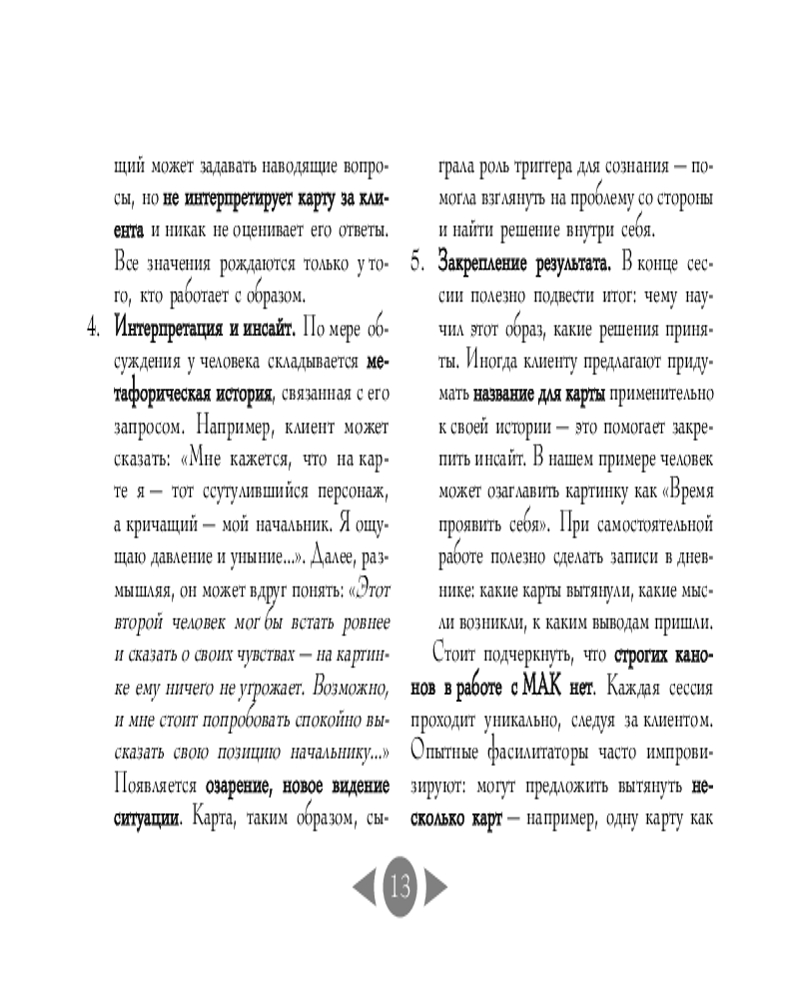 щий может задавать наводящие вопросы, но не интерпретирует карту за клиента и никак не оценивает его ответы. Все значения рождаются только у того, кто работает с образом.

4. Интерпретация и инсайт. По мере обсуждения у человека складывается метафорическая история, связанная с его запросом. Например, клиент может сказать: «Мне кажется, что на карте я — тот ссутулившийся персонаж, а кричащий — мой начальник. Я ощущаю давление и уныние...». Далее, размышляя, он может вдруг понять: «Этот второй человек мог бы встать ровнее и сказать о своих чувствах — на картинке ему ничего не угрожает. Возможно, и мне стоит попробовать спокойно высказать свою позицию начальнику...» Появляется озарение, новое видение ситуации. Карта, таким образом, сыграла роль триггера для сознания — помогла взглянуть на проблему со стороны и найти решение внутри себя.

5. Закрепление результата. В конце сессии полезно подвести итог: чему научил этот образ, какие решения приняты. Иногда клиенту предлагают придумать название для карты применительно к своей истории — это помогает закрепить инсайт. В нашем примере человек может озаглавить картинку как «Время проявить себя». При самостоятельной работе полезно сделать записи в дневнике: какие карты вытянули, какие мысли возникли, к каким выводам пришли.

Стоит подчеркнуть, что строгих канонов в работе с МАК нет. Каждая сессия проходит уникально, следуя за клиентом. Опытные фасилитаторы часто импровизируют: могут предложить вытянуть несколько карт — например, одну карту как

13